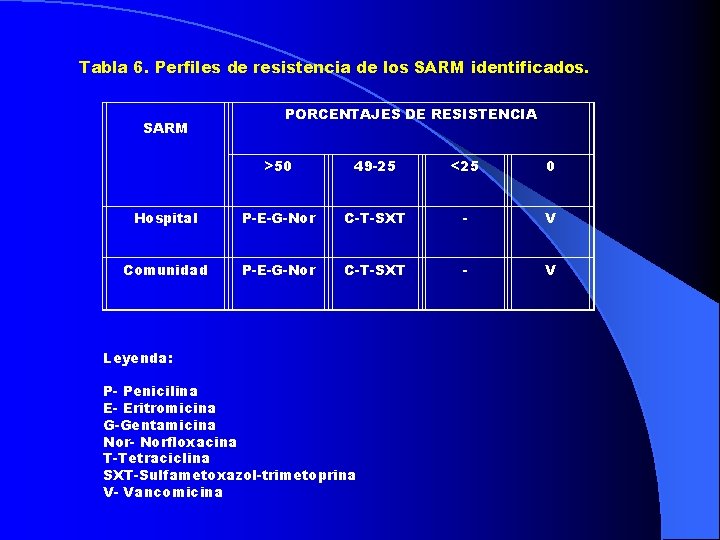 Tabla 6. Perfiles de resistencia de los SARM identificados.

| SARM | PORCENTAJES DE RESISTENCIA | | | |
|---|---|---|---|---|
| | >50 | 49-25 | <25 | 0 |
| Hospital | P-E-G-Nor | C-T-SXT | - | V |
| Comunidad | P-E-G-Nor | C-T-SXT | - | V |

Leyenda:

P- Penicilina
E- Eritromicina
G-Gentamicina
Nor- Norfloxacina
T-Tetraciclina
SXT-Sulfametoxazol-trimetoprina
V- Vancomicina